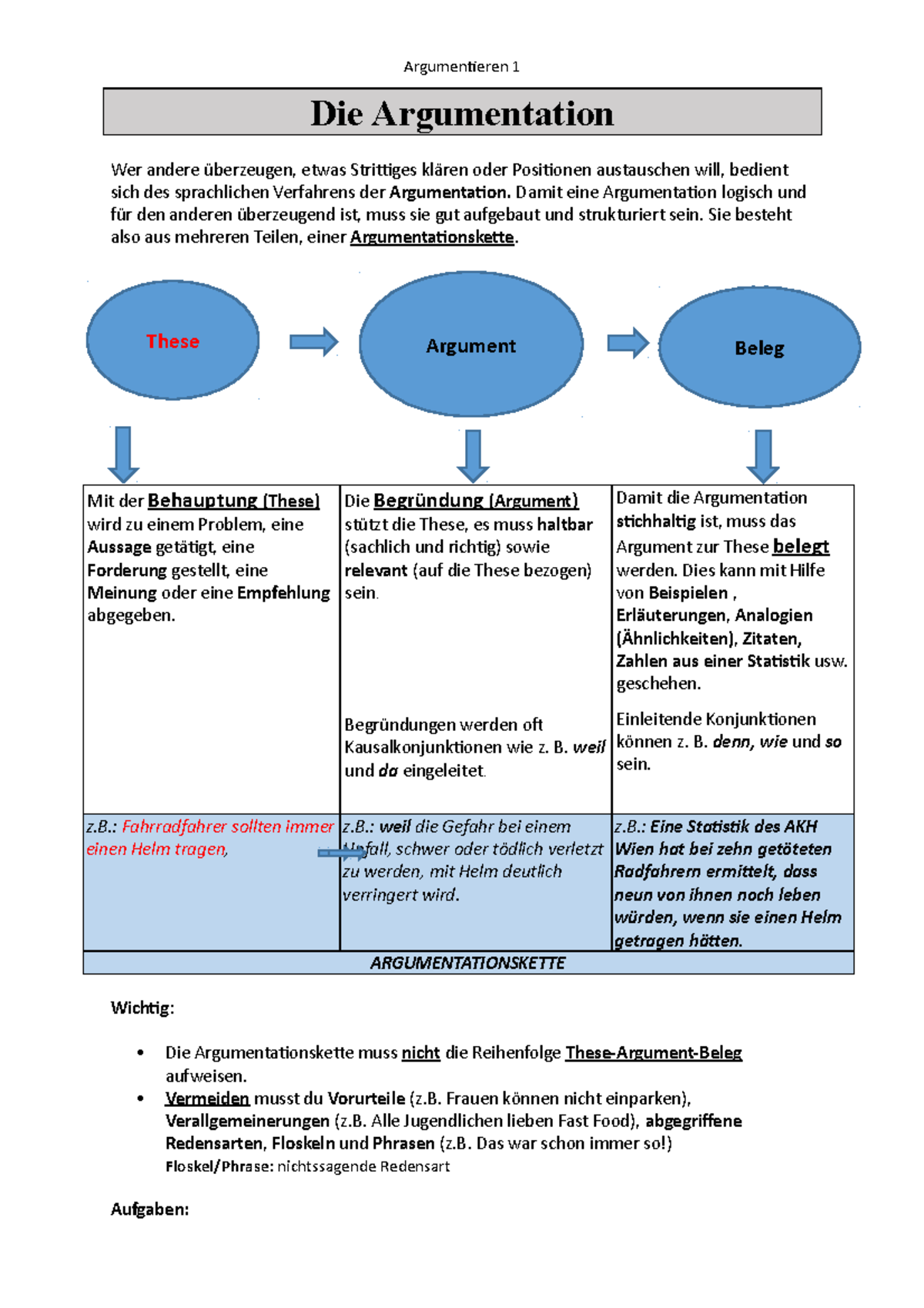 Argumentieren 1

Die Argumentation

Wer andere überzeugen, etwas Strittiges klären oder Positionen austauschen will, bedient sich des sprachlichen Verfahrens der Argumentation. Damit eine Argumentation logisch und für den anderen überzeugend ist, muss sie gut aufgebaut und strukturiert sein. Sie besteht also aus mehreren Teilen, einer Argumentationskette.

These

Argument

Beleg

| Mit der Behauptung (These) wird zu einem Problem, eine Aussage getätigt, eine Forderung gestellt, eine Meinung oder eine Empfehlung abgegeben. | Die Begründung (Argument) stützt die These, es muss haltbar (sachlich und richtig) sowie relevant (auf die These bezogen) sein. Begründungen werden oft Kausalkonjunktionen wie z. B. weil und da eingeleitet. | Damit die Argumentation stichhaltig ist, muss das Argument zur These belegt werden. Dies kann mit Hilfe von Beispielen , Erläuterungen, Analogien (Ähnlichkeiten), Zitaten, Zahlen aus einer Statistik usw. geschehen. Einleitende Konjunktionen können z. B. denn, wie und so sein. |
|---|---|---|
| z.B.: Fahrradfahrer sollten immer einen Helm tragen, | z.B.: weil die Gefahr bei einem Unfall, schwer oder tödlich verletzt zu werden, mit Helm deutlich verringert wird. | z.B.: Eine Statistik des AKH Wien hat bei zehn getöteten Radfahrern ermittelt, dass neun von ihnen noch leben würden, wenn sie einen Helm getragen hätten. |
| ARGUMENTATIONSKETTE | | |

Wichtig:

• Die Argumentationskette muss nicht die Reihenfolge These-Argument-Beleg aufweisen.
• Vermeiden musst du Vorurteile (z.B. Frauen können nicht einparken), Verallgemeinerungen (z.B. Alle Jugendlichen lieben Fast Food), abgegriffene Redensarten, Floskeln und Phrasen (z.B. Das war schon immer so!)
Floskel/Phrase: nichtssagende Redensart

Aufgaben: